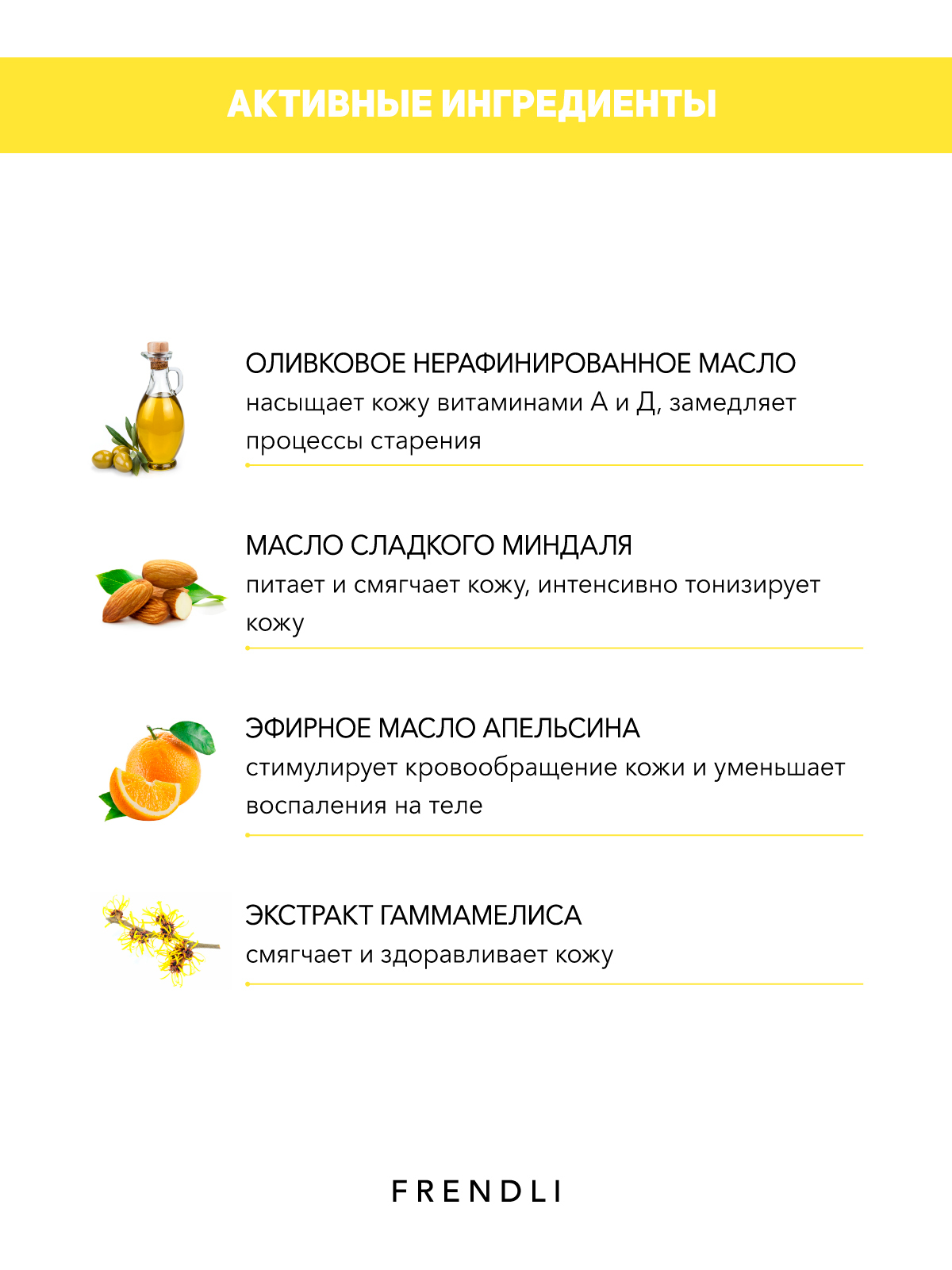 АКТИВНЫЕ ИНГРЕДИЕНТЫ

ОЛИВКОВОЕ НЕРАФИНИРОВАННОЕ МАСЛО
насыщает кожу витаминами А и Д, замедляет процессы старения

МАСЛО СЛАДКОГО МИНДАЛЯ
питает и смягчает кожу, интенсивно тонизирует кожу

ЭФИРНОЕ МАСЛО АПЕЛЬСИНА
стимулирует кровообращение кожи и уменьшает воспаления на теле

ЭКСТРАКТ ГАММАМЕЛИСА
смягчает и здоравливает кожу

FRENDLI